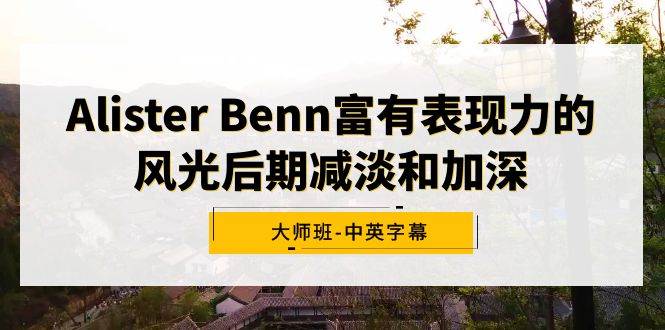 Alister Benn富有表现力的风光后期减淡和加深

大师班-中英字幕